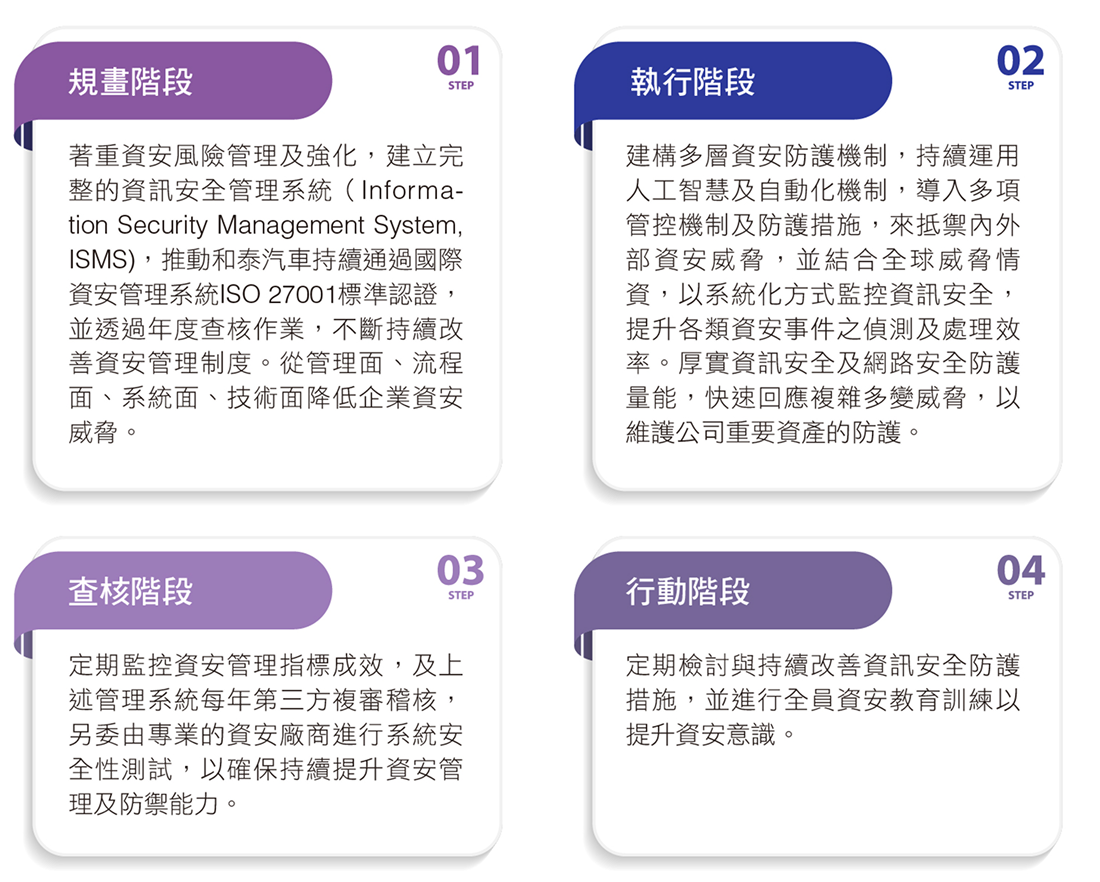 規畫階段

01
STEP

著重資安風險管理及強化，建立完整的資訊安全管理系統（Information Security Management System, ISMS)，推動和泰汽車持續通過國際資安管理系統ISO 27001標準認證，並透過年度查核作業，不斷持續改善資安管理制度。從管理面、流程面、系統面、技術面降低企業資安威脅。

執行階段

02
STEP

建構多層資安防護機制，持續運用人工智慧及自動化機制，導入多項管控機制及防護措施，來抵禦內外部資安威脅，並結合全球威脅情資，以系統化方式監控資訊安全，提升各類資安事件之偵測及處理效率。厚實資訊安全及網路安全防護量能，快速回應複雜多變威脅，以維護公司重要資產的防護。

查核階段

03
STEP

定期監控資安管理指標成效，及上述管理系統每年第三方複審稽核，另委由專業的資安廠商進行系統安全性測試，以確保持續提升資安管理及防禦能力。

行動階段

04
STEP

定期檢討與持續改善資訊安全防護措施，並進行全員資安教育訓練以提升資安意識。